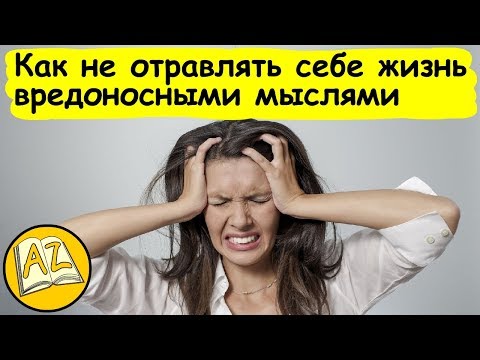 Как не отравлять себе жизнь вредоносными мыслями

AZ